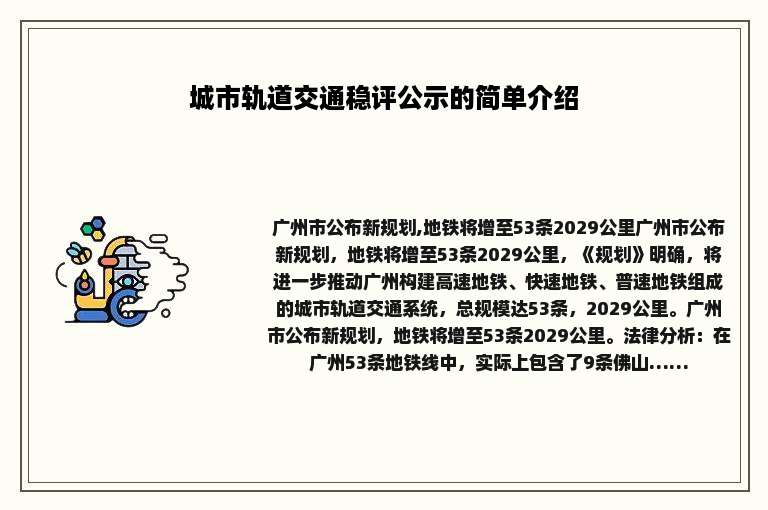 城市轨道交通稳评公示的简单介绍

广州市公布新规划,地铁将增至53条2029公里广州市公布新规划，地铁将增至53条2029公里，《规划》明确，将进一步推动广州构建高速地铁、快速地铁、普速地铁组成的城市轨道交通系统，总规模达53条，2029公里。广州市公布新规划，地铁将增至53条2029公里。法律分析：在广州53条地铁线中，实际上包含了9条佛山......